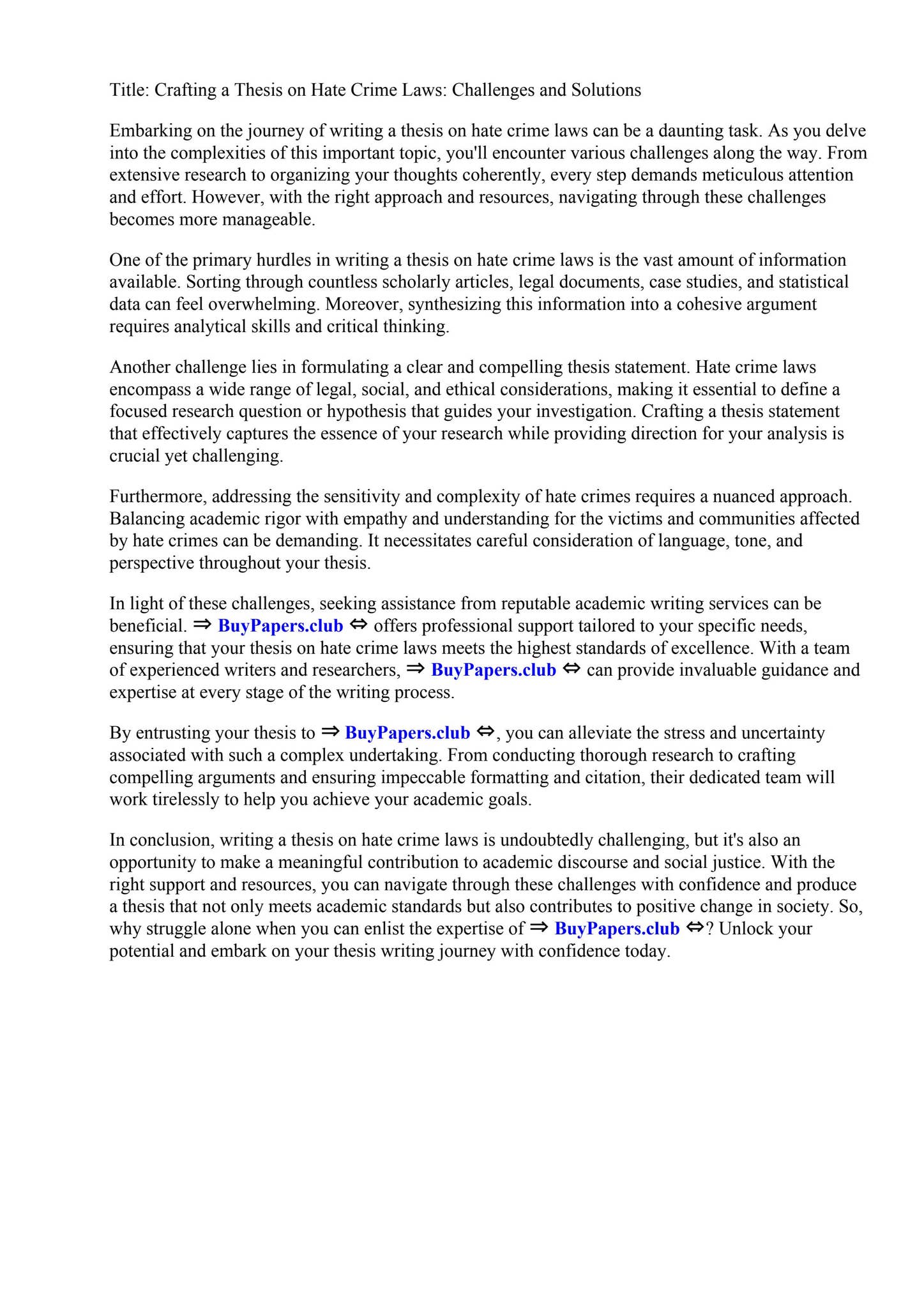 Title: Crafting a Thesis on Hate Crime Laws: Challenges and Solutions

Embarking on the journey of writing a thesis on hate crime laws can be a daunting task. As you delve into the complexities of this important topic, you'll encounter various challenges along the way. From extensive research to organizing your thoughts coherently, every step demands meticulous attention and effort. However, with the right approach and resources, navigating through these challenges becomes more manageable.

One of the primary hurdles in writing a thesis on hate crime laws is the vast amount of information available. Sorting through countless scholarly articles, legal documents, case studies, and statistical data can feel overwhelming. Moreover, synthesizing this information into a cohesive argument requires analytical skills and critical thinking.

Another challenge lies in formulating a clear and compelling thesis statement. Hate crime laws encompass a wide range of legal, social, and ethical considerations, making it essential to define a focused research question or hypothesis that guides your investigation. Crafting a thesis statement that effectively captures the essence of your research while providing direction for your analysis is crucial yet challenging.

Furthermore, addressing the sensitivity and complexity of hate crimes requires a nuanced approach. Balancing academic rigor with empathy and understanding for the victims and communities affected by hate crimes can be demanding. It necessitates careful consideration of language, tone, and perspective throughout your thesis.

In light of these challenges, seeking assistance from reputable academic writing services can be beneficial. ⇒ BuyPapers.club ⇔ offers professional support tailored to your specific needs, ensuring that your thesis on hate crime laws meets the highest standards of excellence. With a team of experienced writers and researchers, ⇒ BuyPapers.club ⇔ can provide invaluable guidance and expertise at every stage of the writing process.

By entrusting your thesis to ⇒ BuyPapers.club ⇔, you can alleviate the stress and uncertainty associated with such a complex undertaking. From conducting thorough research to crafting compelling arguments and ensuring impeccable formatting and citation, their dedicated team will work tirelessly to help you achieve your academic goals.

In conclusion, writing a thesis on hate crime laws is undoubtedly challenging, but it's also an opportunity to make a meaningful contribution to academic discourse and social justice. With the right support and resources, you can navigate through these challenges with confidence and produce a thesis that not only meets academic standards but also contributes to positive change in society. So, why struggle alone when you can enlist the expertise of ⇒ BuyPapers.club ⇔? Unlock your potential and embark on your thesis writing journey with confidence today.